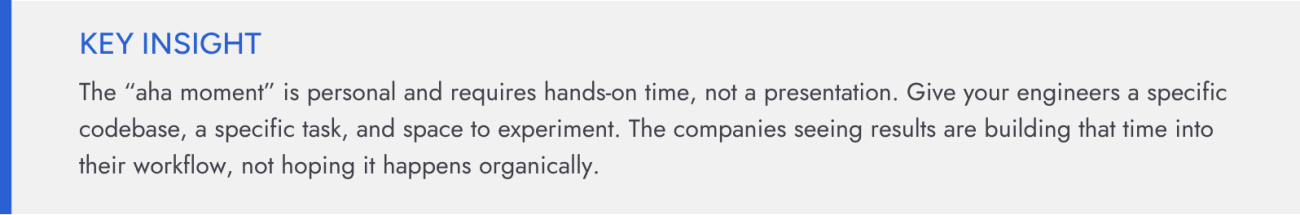 KEY INSIGHT

The “aha moment” is personal and requires hands-on time, not a presentation. Give your engineers a specific codebase, a specific task, and space to experiment. The companies seeing results are building that time into their workflow, not hoping it happens organically.